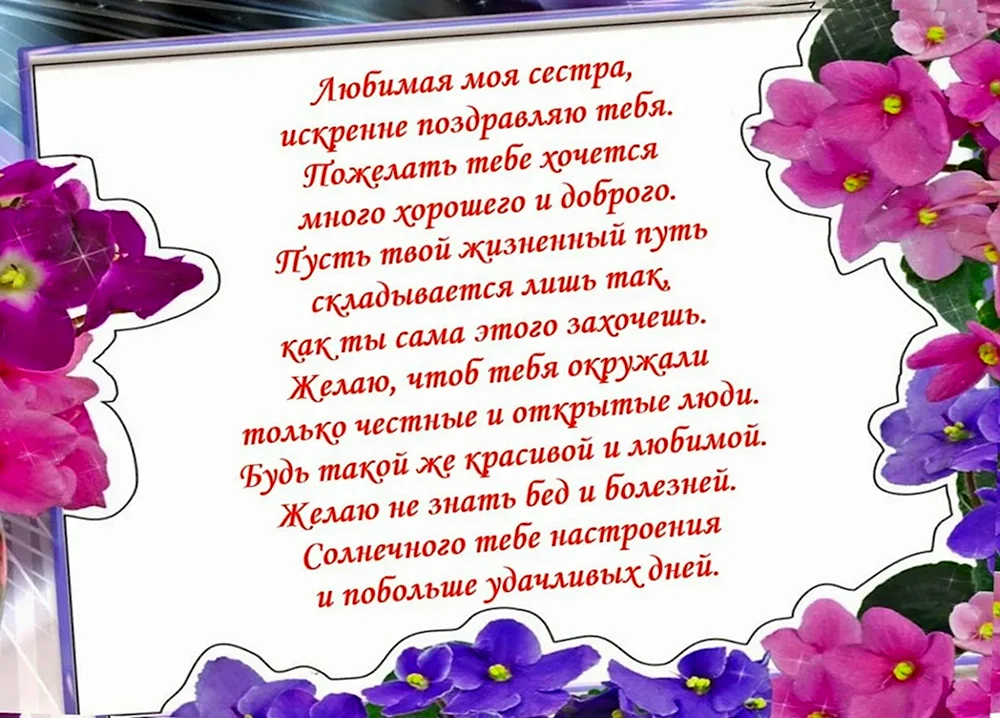 Любимая моя сестра,
искренне поздравляю тебя.
Пожелать тебе хочется
много хорошего и доброго.
Пусть твой жизненный путь
складывается лишь так,
как ты сама этого захочешь.
Желаю, чтоб тебя окружали
только честные и открытые люди.
Будь такой же красивой и любимой.
Желаю не знать бед и болезней.
Солнечного тебе настроения
и побольше удачливых дней.